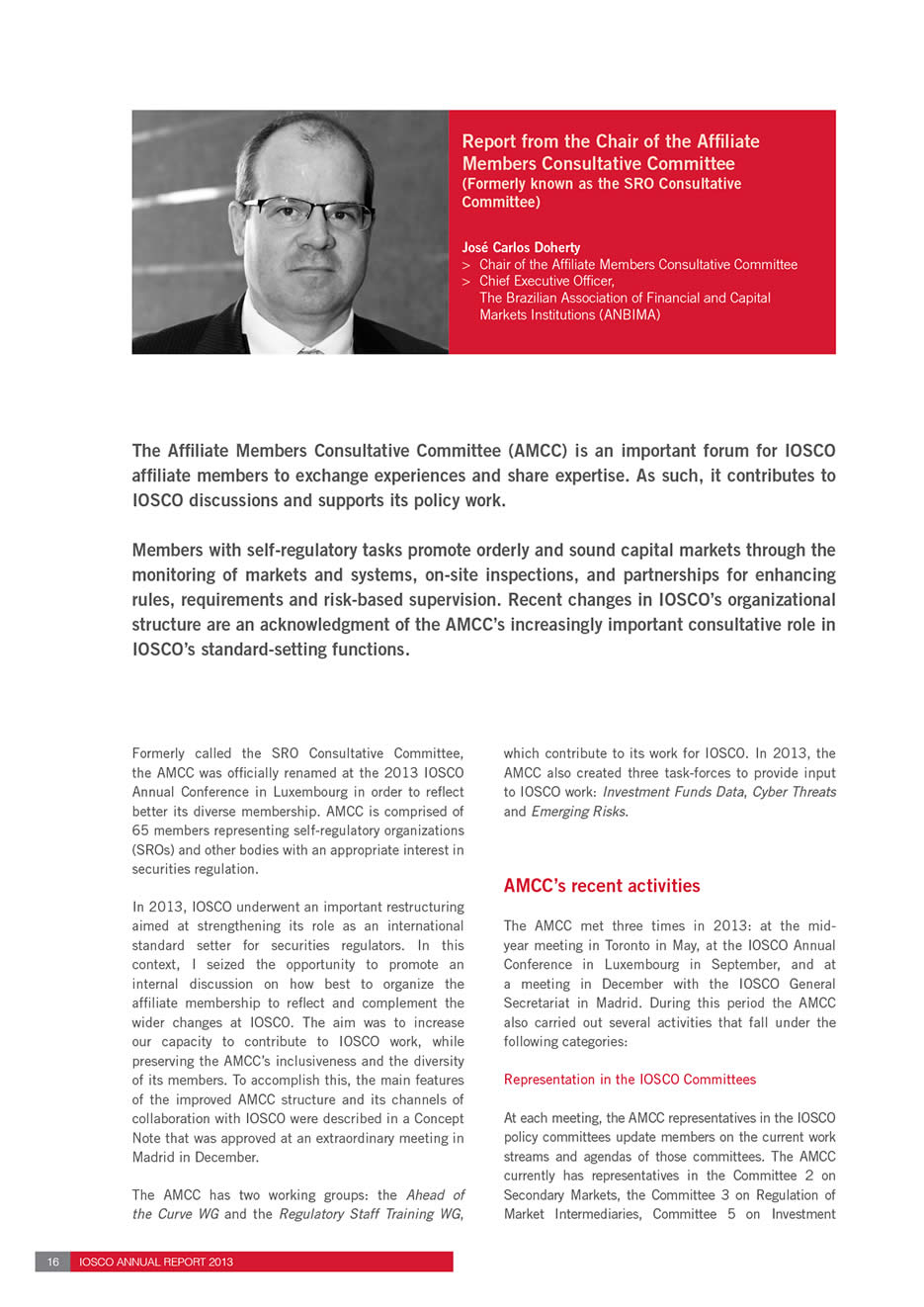 Report from the Chair of the Affiliate Members Consultative Committee
(Formerly known as the SRO Consultative Committee)

José Carlos Doherty
> Chair of the Affiliate Members Consultative Committee
> Chief Executive Officer, The Brazilian Association of Financial and Capital Markets Institutions (ANBIMA)

The Affiliate Members Consultative Committee (AMCC) is an important forum for IOSCO affiliate members to exchange experiences and share expertise. As such, it contributes to IOSCO discussions and supports its policy work.

Members with self-regulatory tasks promote orderly and sound capital markets through the monitoring of markets and systems, on-site inspections, and partnerships for enhancing rules, requirements and risk-based supervision. Recent changes in IOSCO's organizational structure are an acknowledgment of the AMCC's increasingly important consultative role in IOSCO's standard-setting functions.

Formerly called the SRO Consultative Committee, the AMCC was officially renamed at the 2013 IOSCO Annual Conference in Luxembourg in order to reflect better its diverse membership. AMCC is comprised of 65 members representing self-regulatory organizations (SROs) and other bodies with an appropriate interest in securities regulation.

In 2013, IOSCO underwent an important restructuring aimed at strengthening its role as an international standard setter for securities regulators. In this context, I seized the opportunity to promote an internal discussion on how best to organize the affiliate membership to reflect and complement the wider changes at IOSCO. The aim was to increase our capacity to contribute to IOSCO work, while preserving the AMCC's inclusiveness and the diversity of its members. To accomplish this, the main features of the improved AMCC structure and its channels of collaboration with IOSCO were described in a Concept Note that was approved at an extraordinary meeting in Madrid in December.

The AMCC has two working groups: the Ahead of the Curve WG and the Regulatory Staff Training WG, which contribute to its work for IOSCO. In 2013, the AMCC also created three task-forces to provide input to IOSCO work: Investment Funds Data, Cyber Threats and Emerging Risks.

AMCC's recent activities

The AMCC met three times in 2013: at the mid-year meeting in Toronto in May, at the IOSCO Annual Conference in Luxembourg in September, and at a meeting in December with the IOSCO General Secretariat in Madrid. During this period the AMCC also carried out several activities that fall under the following categories:

Representation in the IOSCO Committees

At each meeting, the AMCC representatives in the IOSCO policy committees update members on the current work streams and agendas of those committees. The AMCC currently has representatives in the Committee 2 on Secondary Markets, the Committee 3 on Regulation of Market Intermediaries, Committee 5 on Investment

16 IOSCO ANNUAL REPORT 2013